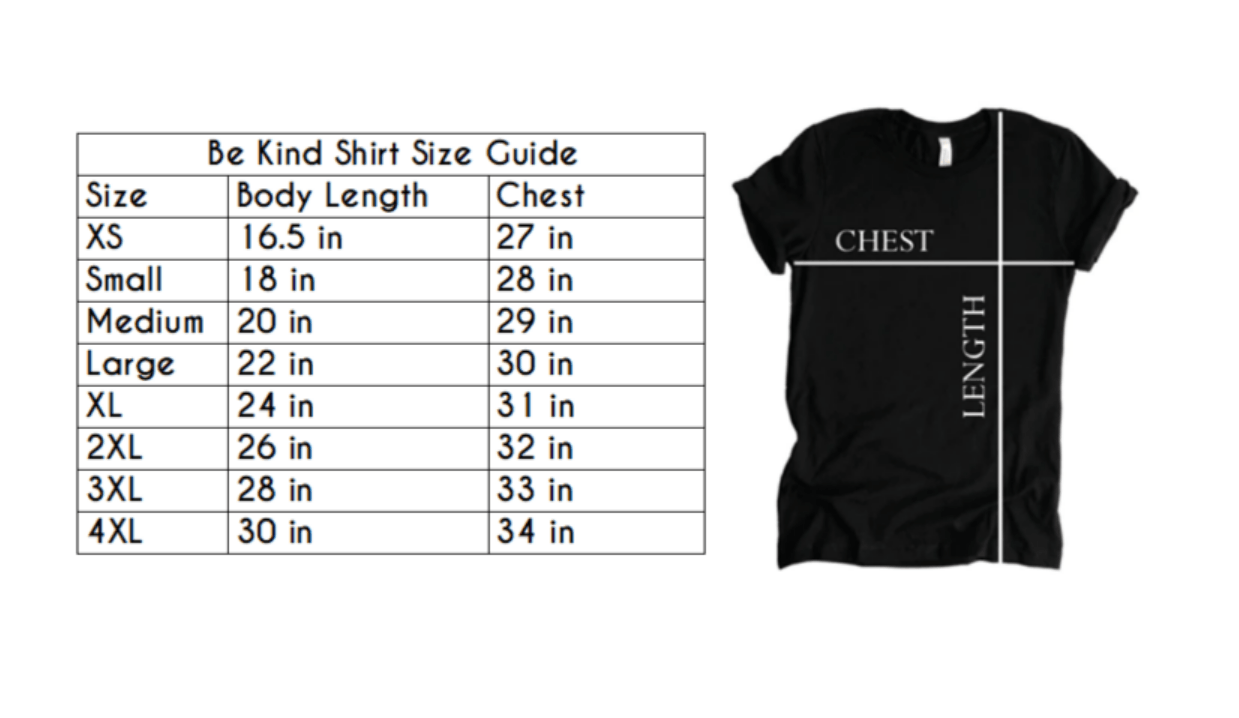 Be Kind Shirt Size Guide

| Size | Body Length | Chest |
|---|---|---|
| XS | 16.5 in | 27 in |
| Small | 18 in | 28 in |
| Medium | 20 in | 29 in |
| Large | 22 in | 30 in |
| XL | 24 in | 31 in |
| 2XL | 26 in | 32 in |
| 3XL | 28 in | 33 in |
| 4XL | 30 in | 34 in |

CHEST
LENGTH